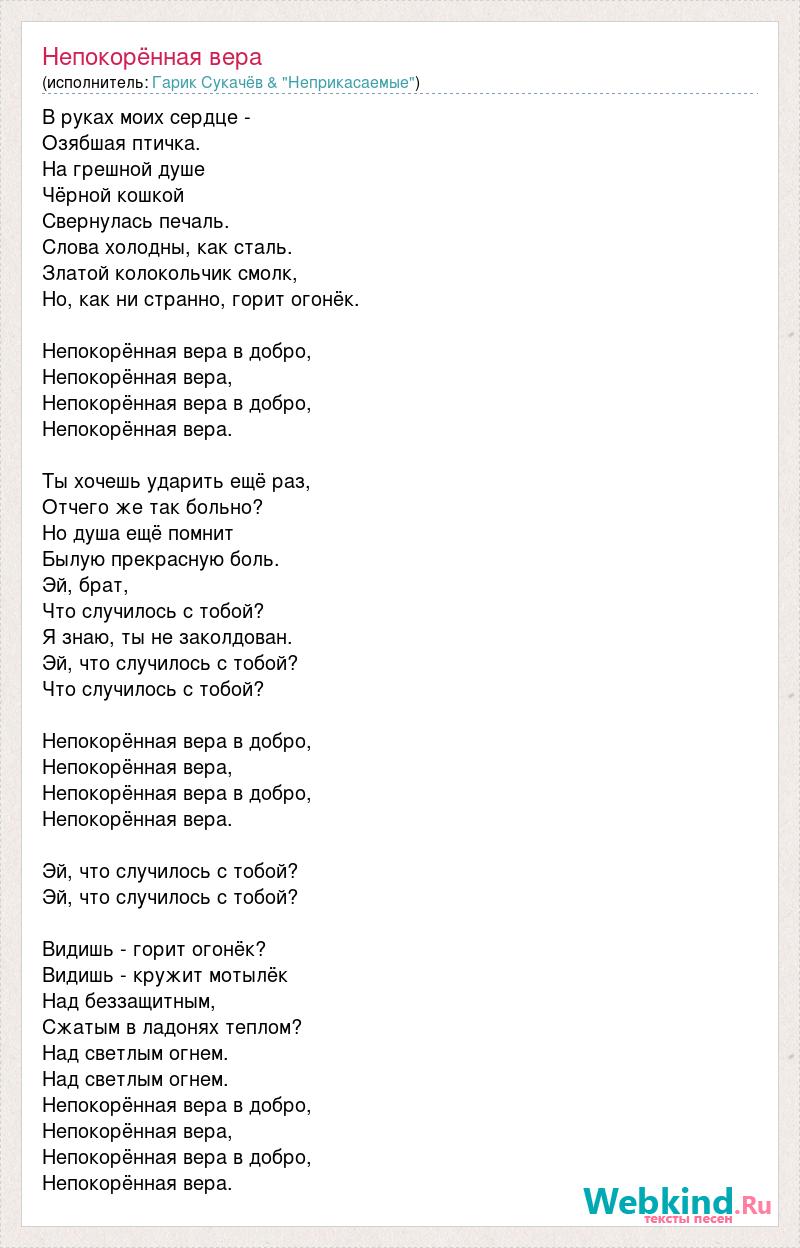 Непокорённая вера
(исполнитель: Гарик Сукачёв & "Неприкасаемые")

В руках моих сердце -
Озябшая птичка.
На грешной душе
Чёрной кошкой
Свернулась печаль.
Слова холодны, как сталь.
Златой колокольчик смолк,
Но, как ни странно, горит огонёк.

Непокорённая вера в добро,
Непокорённая вера,
Непокорённая вера в добро,
Непокорённая вера.

Ты хочешь ударить ещё раз,
Отчего же так больно?
Но душа ещё помнит
Былую прекрасную боль.
Эй, брат,
Что случилось с тобой?
Я знаю, ты не заколдован.
Эй, что случилось с тобой?
Что случилось с тобой?

Непокорённая вера в добро,
Непокорённая вера,
Непокорённая вера в добро,
Непокорённая вера.

Эй, что случилось с тобой?
Эй, что случилось с тобой?

Видишь - горит огонёк?
Видишь - кружит мотылёк
Над беззащитным,
Сжатым в ладонях теплом?
Над светлым огнем.
Над светлым огнем.
Непокорённая вера в добро,
Непокорённая вера,
Непокорённая вера в добро,
Непокорённая вера.

Webkind.Ru
тексты песен